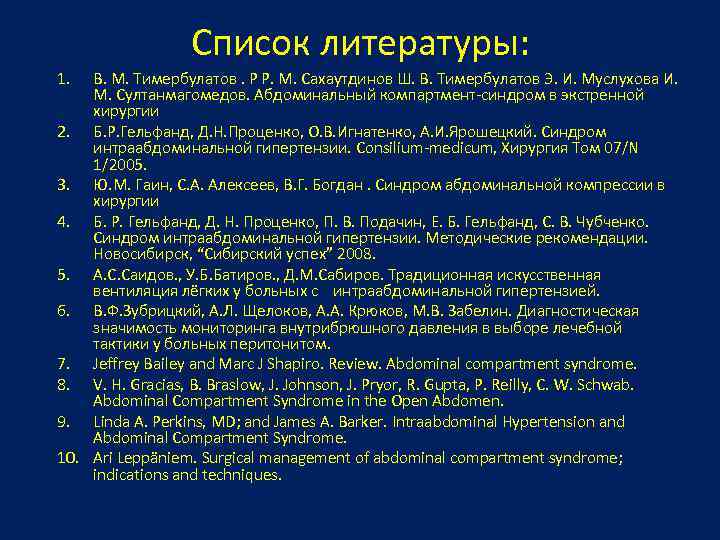 Список литературы:

1. В. М. Тимербулатов . Р Р. М. Сахаутдинов Ш. В. Тимербулатов Э. И. Муслухова И. М. Султанмагомедов. Абдоминальный компартмент-синдром в экстренной хирургии
2. Б.Р.Гельфанд, Д.Н.Проценко, О.В.Игнатенко, А.И.Ярошецкий. Синдром интраабдоминальной гипертензии. Consilium-medicum, Хирургия Том 07/N 1/2005.
3. Ю.М. Гаин, С.А. Алексеев, В.Г. Богдан . Синдром абдоминальной компрессии в хирургии
4. Б. Р. Гельфанд, Д. Н. Проценко, П. В. Подачин, Е. Б. Гельфанд, С. В. Чубченко. Синдром интраабдоминальной гипертензии. Методические рекомендации. Новосибирск, “Сибирский успех” 2008.
5. А.С.Саидов., У.Б.Батиров., Д.М.Сабиров. Традиционная искусственная вентиляция лёгких у больных с интраабдоминальной гипертензией.
6. В.Ф.Зубрицкий, А.Л. Щелоков, А.А. Крюков, М.В. Забелин. Диагностическая значимость мониторинга внутрибрюшного давления в выборе лечебной тактики у больных перитонитом.
7. Jeffrey Bailey and Marc J Shapiro. Review. Abdominal compartment syndrome.
8. V. H. Gracias, B. Braslow, J. Johnson, J. Pryor, R. Gupta, P. Reilly, C. W. Schwab. Abdominal Compartment Syndrome in the Open Abdomen.
9. Linda A. Perkins, MD; and James A. Barker. Intraabdominal Hypertension and Abdominal Compartment Syndrome.
10. Ari Leppäniem. Surgical management of abdominal compartment syndrome; indications and techniques.